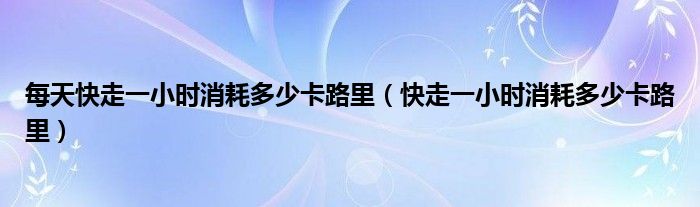 每天快走一小时消耗多少卡路里（快走一小时消耗多少卡路里）